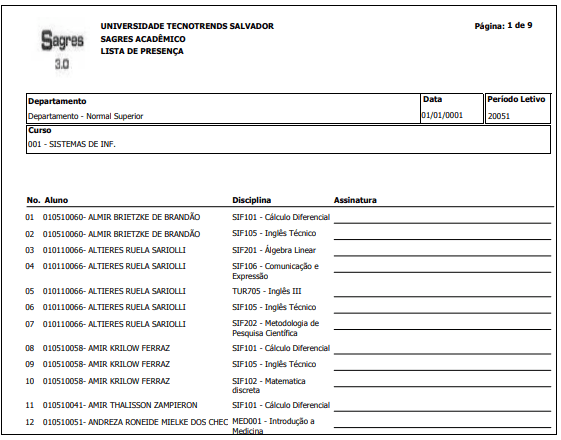 Sagres 3.0

UNIVERSIDADE TECNOTRENDS SALVADOR
SAGRES ACADÊMICO
LISTA DE PRESENÇA

Página: 1 de 9

| Departamento | Data | Período Letivo |
|---|---|---|
| Departamento - Normal Superior | 01/01/0001 | 20051 |

Curso
001 - SISTEMAS DE INF.

| No. | Aluno | Disciplina | Assinatura |
|---|---|---|---|
| 01 | 010510060- ALMIR BRIETZKE DE BRANDÃO | SIF101 - Cálculo Diferencial | |
| 02 | 010510060- ALMIR BRIETZKE DE BRANDÃO | SIF105 - Inglês Técnico | |
| 03 | 010110066- ALTIERES RUELA SARIOLLI | SIF201 - Álgebra Linear | |
| 04 | 010110066- ALTIERES RUELA SARIOLLI | SIF106 - Comunicação e Expressão | |
| 05 | 010110066- ALTIERES RUELA SARIOLLI | TUR705 - Inglês III | |
| 06 | 010110066- ALTIERES RUELA SARIOLLI | SIF105 - Inglês Técnico | |
| 07 | 010110066- ALTIERES RUELA SARIOLLI | SIF202 - Metodologia de Pesquisa Científica | |
| 08 | 010510058- AMIR KRILOW FERRAZ | SIF101 - Cálculo Diferencial | |
| 09 | 010510058- AMIR KRILOW FERRAZ | SIF105 - Inglês Técnico | |
| 10 | 010510058- AMIR KRILOW FERRAZ | SIF102 - Matematica discreta | |
| 11 | 010510041- AMIR THALISSON ZAMPIERON | SIF101 - Cálculo Diferencial | |
| 12 | 010510051- ANDREZA RONEIDE MIELKE DOS CHEC | MED001 - Introdução a Medicina | |